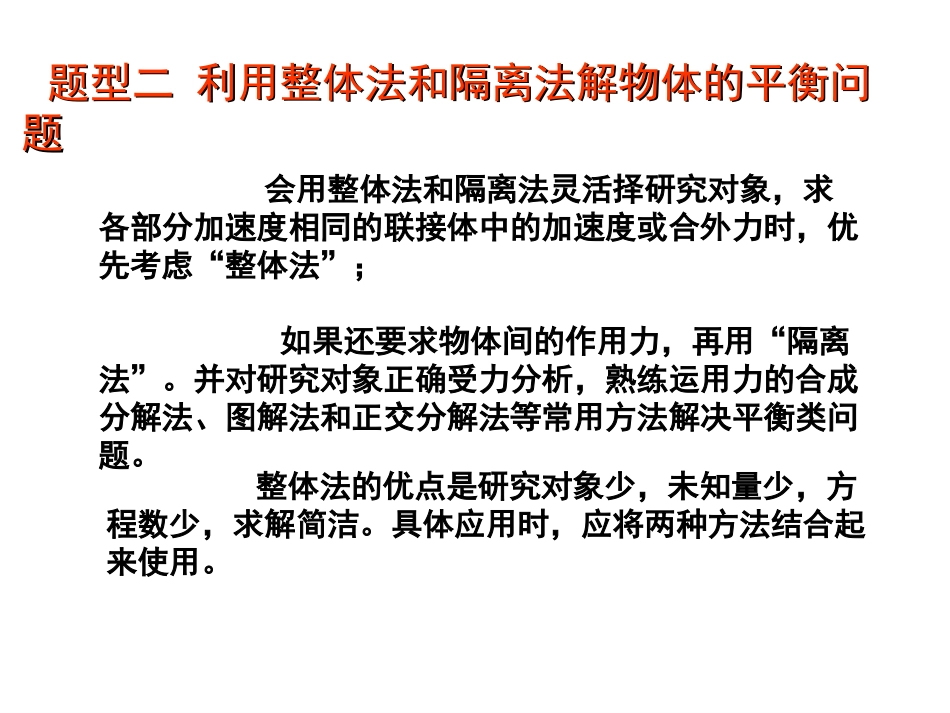 题型二  利用整体法和隔离法解物体的平衡问题

会用整体法和隔离法灵活择研究对象，求各部分加速度相同的联接体中的加速度或合外力时，优先考虑“整体法”；

如果还要求物体间的作用力，再用“隔离法”。并对研究对象正确受力分析，熟练运用力的合成分解法、图解法和正交分解法等常用方法解决平衡类问题。

整体法的优点是研究对象少，未知量少，方程数少，求解简洁。具体应用时，应将两种方法结合起来使用。